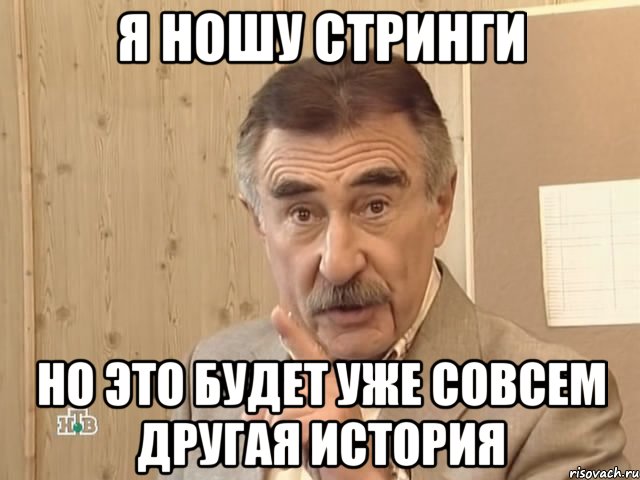 Я НОШУ СТРИНГИ

НО ЭТО БУДЕТ УЖЕ СОВСЕМ ДРУГАЯ ИСТОРИЯ

НТВ

risovach.ru